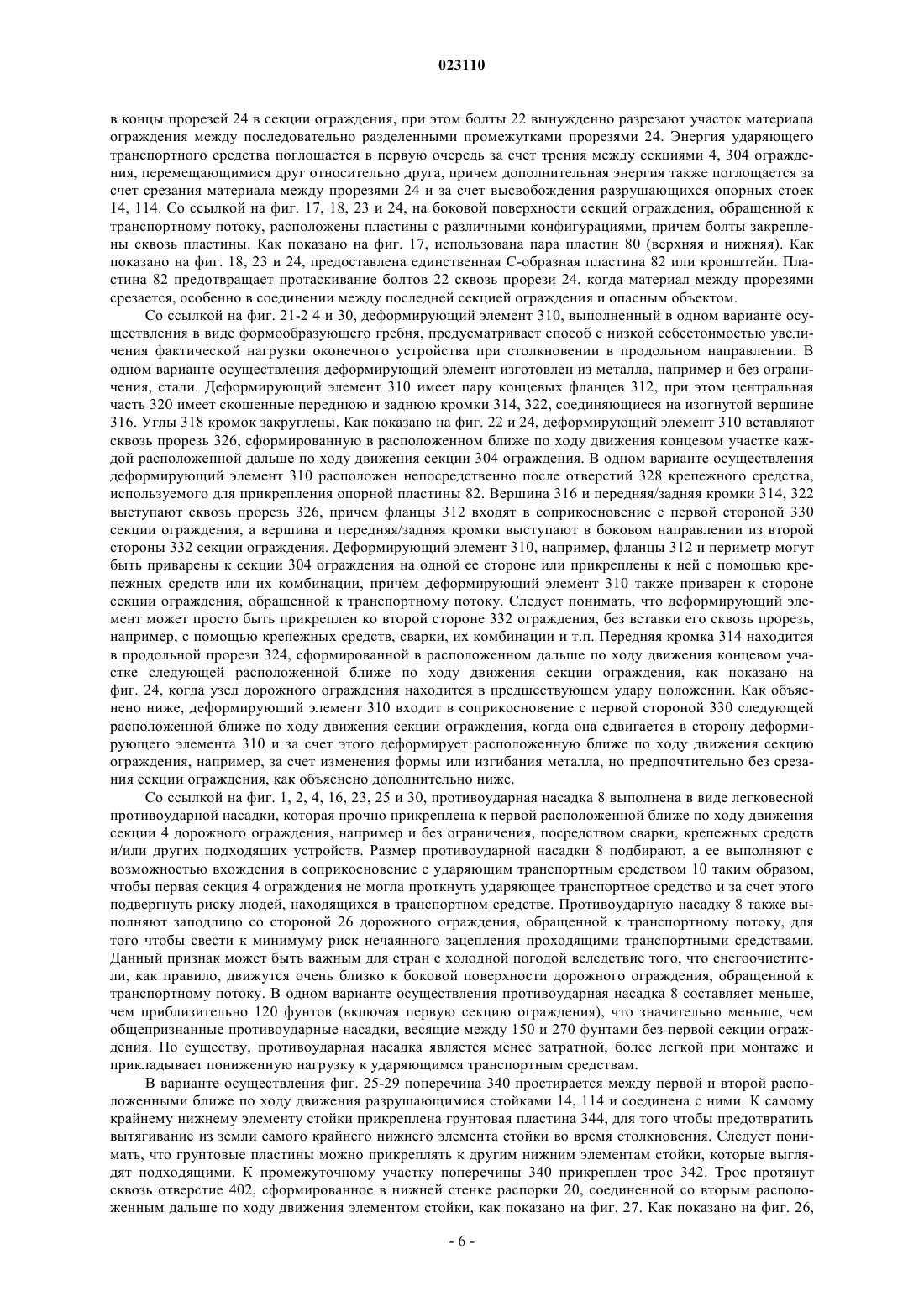 023110

в концы прорезей 24 в секции ограждения, при этом болты 22 вынужденно разрезают участок материала ограждения между последовательно разделенными промежутками прорезями 24. Энергия ударяющего транспортного средства поглощается в первую очередь за счет трения между секциями 4, 304 ограждения, перемещающимися друг относительно друга, причем дополнительная энергия также поглощается за счет срезания материала между прорезями 24 и за счет высвобождения разрушающихся опорных стоек 14, 114. Со ссылкой на фиг. 17, 18, 23 и 24, на боковой поверхности секций ограждения, обращенной к транспортному потоку, расположены пластины с различными конфигурациями, причем болты закреплены сквозь пластины. Как показано на фиг. 17, использована пара пластин 80 (верхняя и нижняя). Как показано на фиг. 18, 23 и 24, предоставлена единственная С-образная пластина 82 или кронштейн. Пластина 82 предотвращает протаскивание болтов 22 сквозь прорези 24, когда материал между прорезями срезается, особенно в соединении между последней секцией ограждения и опасным объектом.

Со ссылкой на фиг. 21-2 4 и 30, деформирующий элемент 310, выполненный в одном варианте осуществления в виде формообразующего гребня, предусматривает способ с низкой себестоимостью увеличения фактической нагрузки оконечного устройства при столкновении в продольном направлении. В одном варианте осуществления деформирующий элемент изготовлен из металла, например и без ограничения, стали. Деформирующий элемент 310 имеет пару концевых фланцев 312, при этом центральная часть 320 имеет скошенные переднюю и заднюю кромки 314, 322, соединяющиеся на изогнутой вершине 316. Углы 318 кромок закруглены. Как показано на фиг. 22 и 24, деформирующий элемент 310 вставляют сквозь прорезь 326, сформированную в расположенном ближе по ходу движения концевом участке каждой расположенной дальше по ходу движения секции 304 ограждения. В одном варианте осуществления деформирующий элемент 310 расположен непосредственно после отверстий 328 крепежного средства, используемого для прикрепления опорной пластины 82. Вершина 316 и передняя/задняя кромки 314, 322 выступают сквозь прорезь 326, причем фланцы 312 входят в соприкосновение с первой стороной 330 секции ограждения, а вершина и передняя/задняя кромки выступают в боковом направлении из второй стороны 332 секции ограждения. Деформирующий элемент 310, например, фланцы 312 и периметр могут быть приварены к секции 304 ограждения на одной ее стороне или прикреплены к ней с помощью крепежных средств или их комбинации, причем деформирующий элемент 310 также приварен к стороне секции ограждения, обращенной к транспортному потоку. Следует понимать, что деформирующий элемент может просто быть прикреплен ко второй стороне 332 ограждения, без вставки его сквозь прорезь, например, с помощью крепежных средств, сварки, их комбинации и т.п. Передняя кромка 314 находится в продольной прорези 324, сформированной в расположенном дальше по ходу движения концевом участке следующей расположенной ближе по ходу движения секции ограждения, как показано на фиг. 24, когда узел дорожного ограждения находится в предшествующем удару положении. Как объяснено ниже, деформирующий элемент 310 входит в соприкосновение с первой стороной 330 следующей расположенной ближе по ходу движения секции ограждения, когда она сдвигается в сторону деформирующего элемента 310 и за счет этого деформирует расположенную ближе по ходу движения секцию ограждения, например, за счет изменения формы или изгибания металла, но предпочтительно без срезания секции ограждения, как объяснено дополнительно ниже.

Со ссылкой на фиг. 1, 2, 4, 16, 23, 25 и 30, противоударная насадка 8 выполнена в виде легковесной противоударной насадки, которая прочно прикреплена к первой расположенной ближе по ходу движения секции 4 дорожного ограждения, например и без ограничения, посредством сварки, крепежных средств и/или других подходящих устройств. Размер противоударной насадки 8 подбирают, а ее выполняют с возможностью вхождения в соприкосновение с ударяющим транспортным средством 10 таким образом, чтобы первая секция 4 ограждения не могла проткнуть ударяющее транспортное средство и за счет этого подвергнуть риску людей, находящихся в транспортном средстве. Противоударную насадку 8 также выполняют заподлицо со стороной 26 дорожного ограждения, обращенной к транспортному потоку, для того чтобы свести к минимуму риск нечаянного зацепления проходящими транспортными средствами. Данный признак может быть важным для стран с холодной погодой вследствие того, что снегоочистители, как правило, движутся очень близко к боковой поверхности дорожного ограждения, обращенной к транспортному потоку. В одном варианте осуществления противоударная насадка 8 составляет меньше, чем приблизительно 120 фунтов (включая первую секцию ограждения), что значительно меньше, чем общепризнанные противоударные насадки, весящие между 150 и 270 фунтами без первой секции ограждения. По существу, противоударная насадка является менее затратной, более легкой при монтаже и прикладывает пониженную нагрузку к ударяющимся транспортным средствам.

В варианте осуществления фиг. 25-29 поперечина 340 простирается между первой и второй расположенными ближе по ходу движения разрушающимися стойками 14, 114 и соединена с ними. К самому крайнему нижнему элементу стойки прикреплена грунтовая пластина 344, для того чтобы предотвратить вытягивание из земли самого крайнего нижнего элемента стойки во время столкновения. Следует понимать, что грунтовые пластины можно прикреплять к другим нижним элементам стойки, которые выглядят подходящими. К промежуточному участку поперечины 340 прикреплен трос 342. Трос протянут сквозь отверстие 402, сформированное в нижней стенке распорки 20, соединенной со вторым расположенным дальше по ходу движения элементом стойки, как показано на фиг. 27. Как показано на фиг. 26,

- 6 -